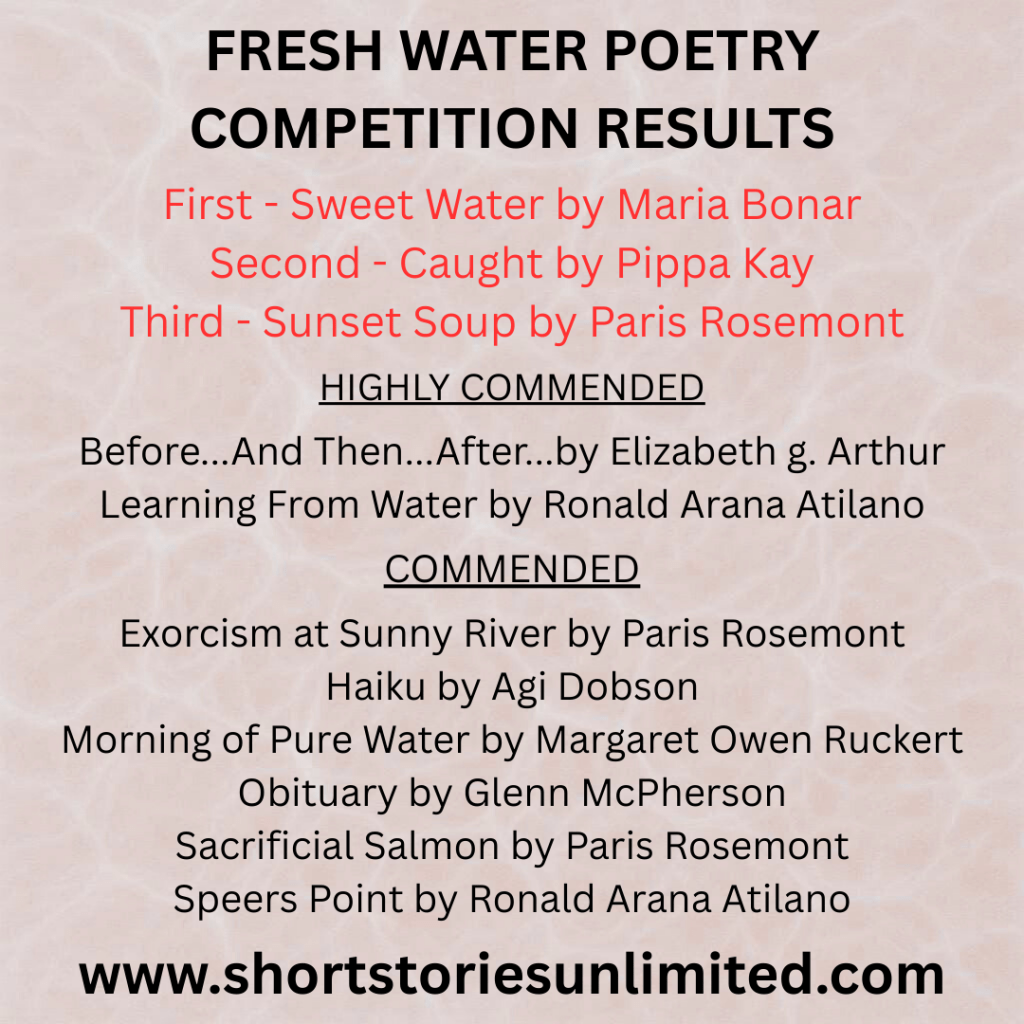 FRESH WATER POETRY COMPETITION RESULTS

First - Sweet Water by Maria Bonar
Second - Caught by Pippa Kay
Third - Sunset Soup by Paris Rosemont

HIGHLY COMMENDED

Before...And Then...After...by Elizabeth g. Arthur
Learning From Water by Ronald Arana Atilano

COMMENDED

Exorcism at Sunny River by Paris Rosemont
Haiku by Agi Dobson
Morning of Pure Water by Margaret Owen Ruckert
Obituary by Glenn McPherson
Sacrificial Salmon by Paris Rosemont
Speers Point by Ronald Arana Atilano

www.shortstoriesunlimited.com